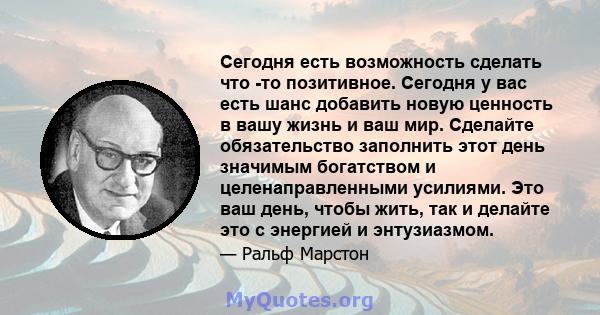 Сегодня есть возможность сделать что -то позитивное. Сегодня у вас есть шанс добавить новую ценность в вашу жизнь и ваш мир. Сделайте обязательство заполнить этот день значимым богатством и целенаправленными усилиями. Это ваш день, чтобы жить, так и делайте это с энергией и энтузиазмом.

— Ральф Марстон

MyQuotes.org